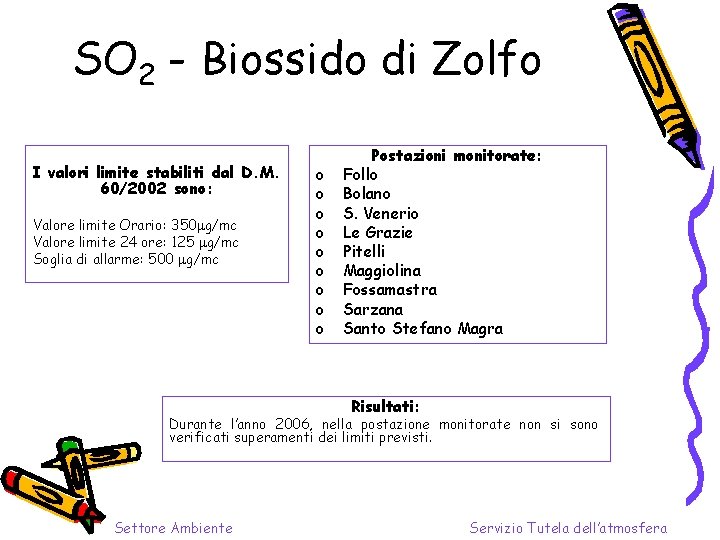 $SO_2$ - Biossido di Zolfo

I valori limite stabiliti dal D.M. 60/2002 sono:

Valore limite Orario: 350μg/mc
Valore limite 24 ore: 125 μg/mc
Soglia di allarme: 500 μg/mc

Postazioni monitorate:
o Follo
o Bolano
o S. Venerio
o Le Grazie
o Pitelli
o Maggiolina
o Fossamastra
o Sarzana
o Santo Stefano Magra

Risultati:
Durante l'anno 2006, nella postazione monitorate non si sono verificati superamenti dei limiti previsti.

Settore Ambiente
Servizio Tutela dell'atmosfera